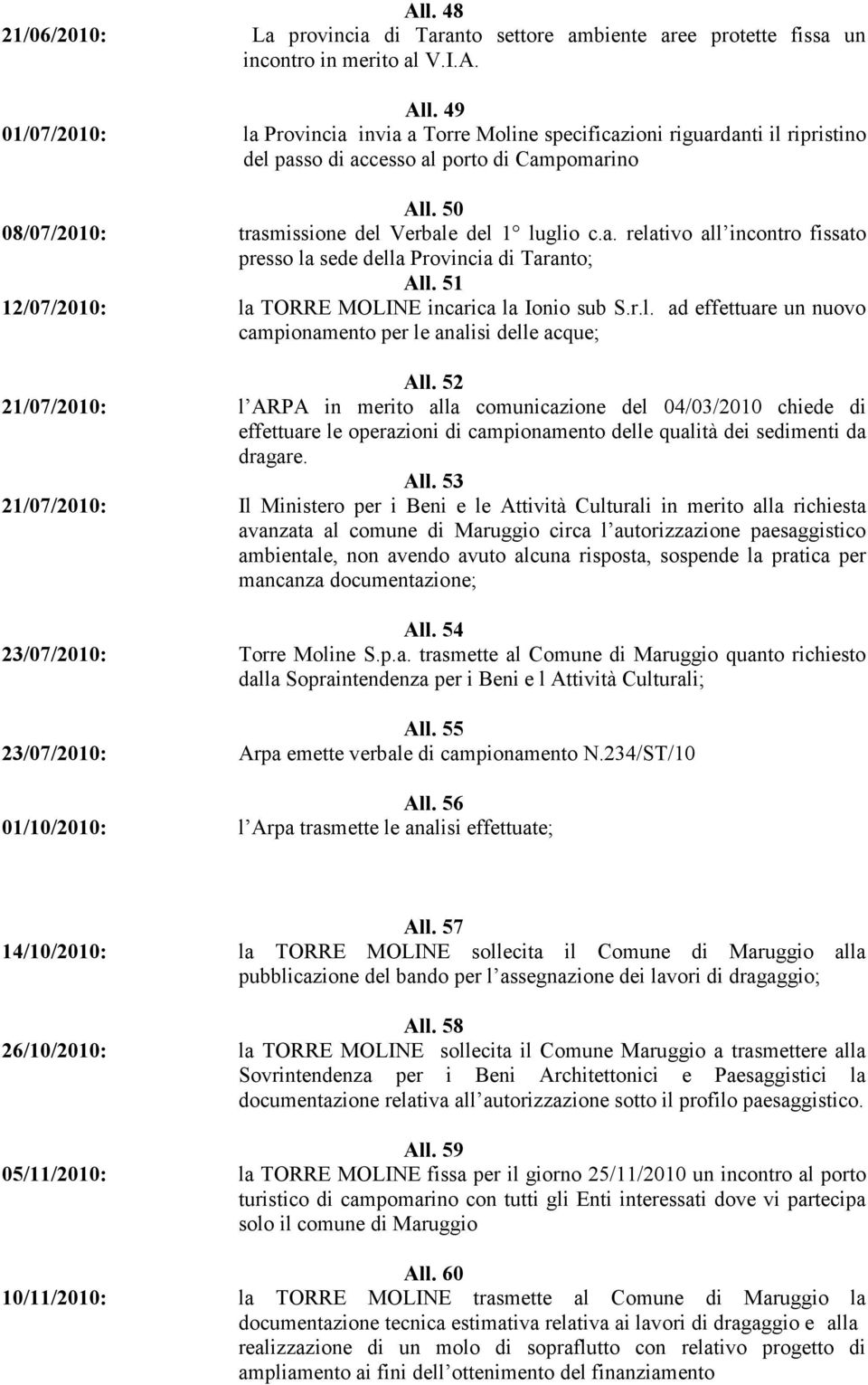 All. 48
21/06/2010: La provincia di Taranto settore ambiente aree protette fissa un incontro in merito al V.I.A.

All. 49
01/07/2010: la Provincia invia a Torre Moline specificazioni riguardanti il ripristino del passo di accesso al porto di Campomarino

All. 50
08/07/2010: trasmissione del Verbale del 1° luglio c.a. relativo all incontro fissato presso la sede della Provincia di Taranto;

All. 51
12/07/2010: la TORRE MOLINE incarica la Ionio sub S.r.l. ad effettuare un nuovo campionamento per le analisi delle acque;

All. 52
21/07/2010: l ARPA in merito alla comunicazione del 04/03/2010 chiede di effettuare le operazioni di campionamento delle qualità dei sedimenti da dragare.

All. 53
21/07/2010: Il Ministero per i Beni e le Attività Culturali in merito alla richiesta avanzata al comune di Maruggio circa l autorizzazione paesaggistico ambientale, non avendo avuto alcuna risposta, sospende la pratica per mancanza documentazione;

All. 54
23/07/2010: Torre Moline S.p.a. trasmette al Comune di Maruggio quanto richiesto dalla Sopraintendenza per i Beni e l Attività Culturali;

All. 55
23/07/2010: Arpa emette verbale di campionamento N.234/ST/10

All. 56
01/10/2010: l Arpa trasmette le analisi effettuate;

All. 57
14/10/2010: la TORRE MOLINE sollecita il Comune di Maruggio alla pubblicazione del bando per l assegnazione dei lavori di dragaggio;

All. 58
26/10/2010: la TORRE MOLINE sollecita il Comune Maruggio a trasmettere alla Sovrintendenza per i Beni Architettonici e Paesaggistici la documentazione relativa all autorizzazione sotto il profilo paesaggistico.

All. 59
05/11/2010: la TORRE MOLINE fissa per il giorno 25/11/2010 un incontro al porto turistico di campomarino con tutti gli Enti interessati dove vi partecipa solo il comune di Maruggio

All. 60
10/11/2010: la TORRE MOLINE trasmette al Comune di Maruggio la documentazione tecnica estimativa relativa ai lavori di dragaggio e alla realizzazione di un molo di sopraflutto con relativo progetto di ampliamento ai fini dell ottenimento del finanziamento